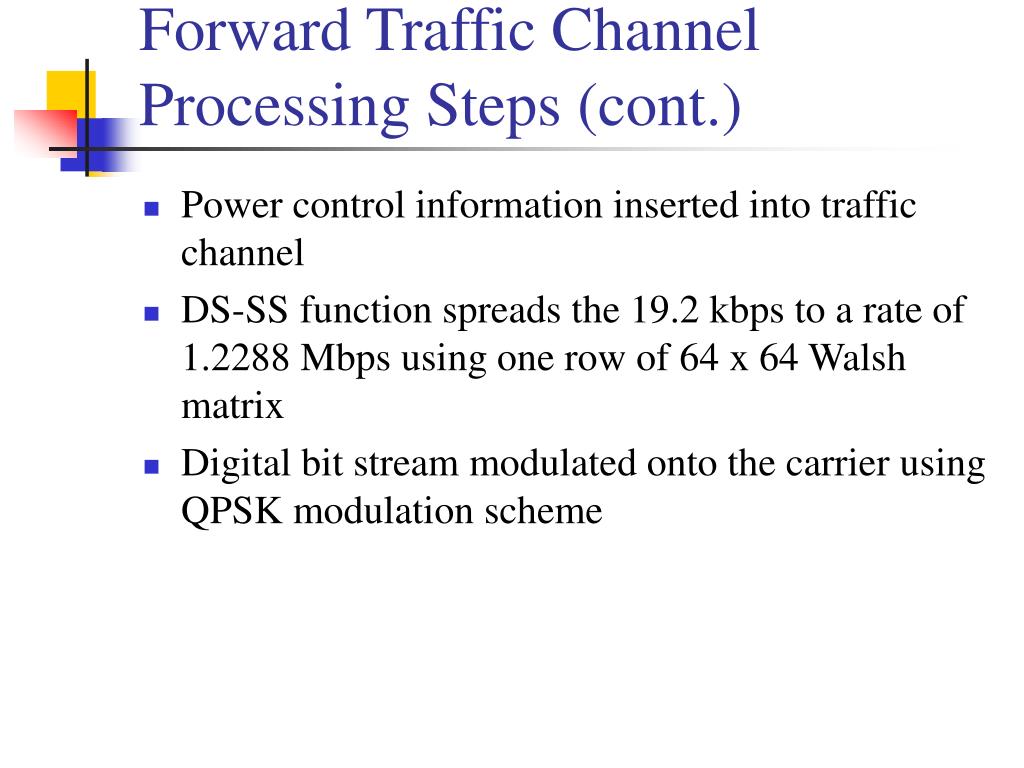 Forward Traffic Channel Processing Steps (cont.)

- Power control information inserted into traffic channel
- DS-SS function spreads the 19.2 kbps to a rate of 1.2288 Mbps using one row of 64 x 64 Walsh matrix
- Digital bit stream modulated onto the carrier using QPSK modulation scheme